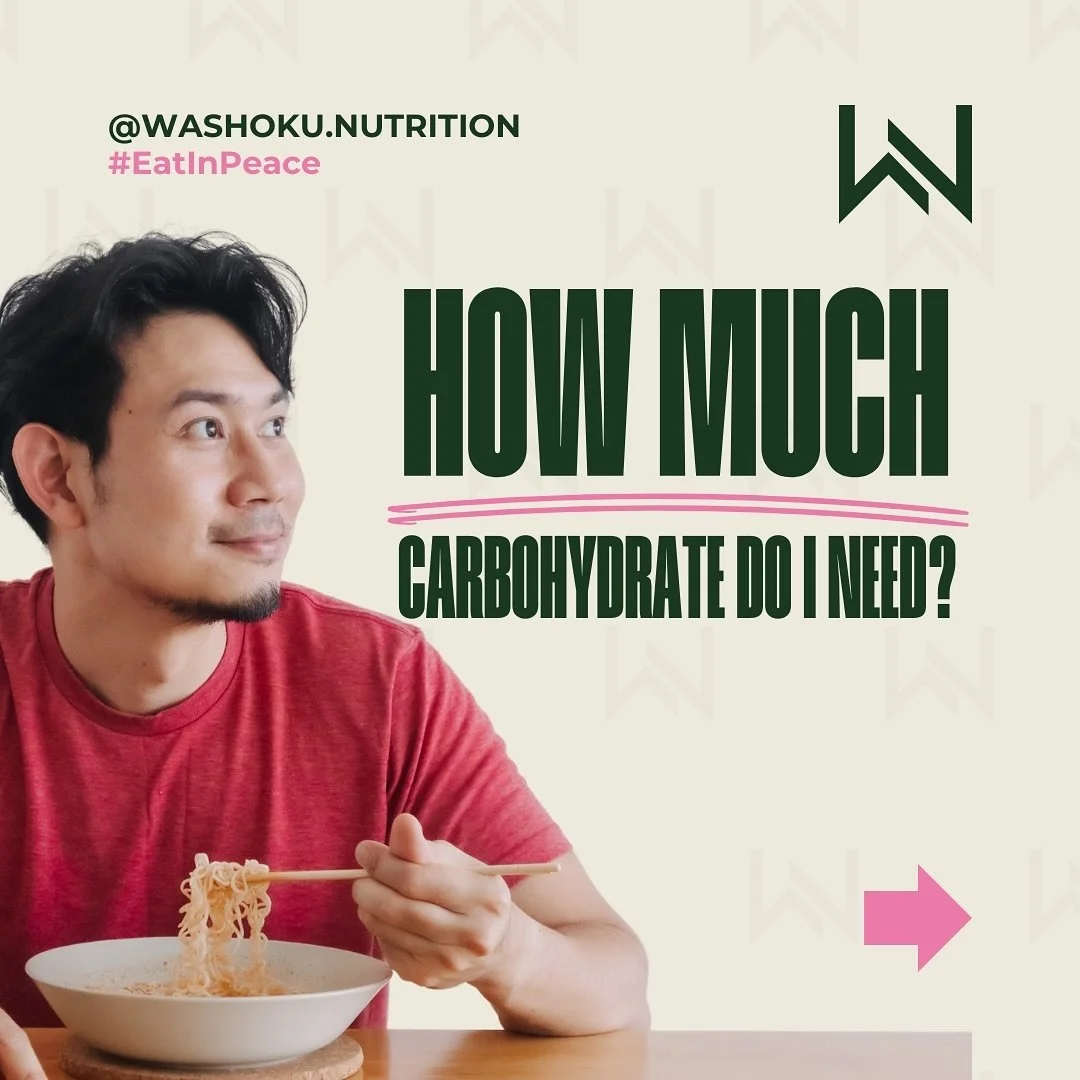 @WASHOKU.NUTRITION
#EatInPeace

HOW MUCH
CARBOHYDRATE DO I NEED?